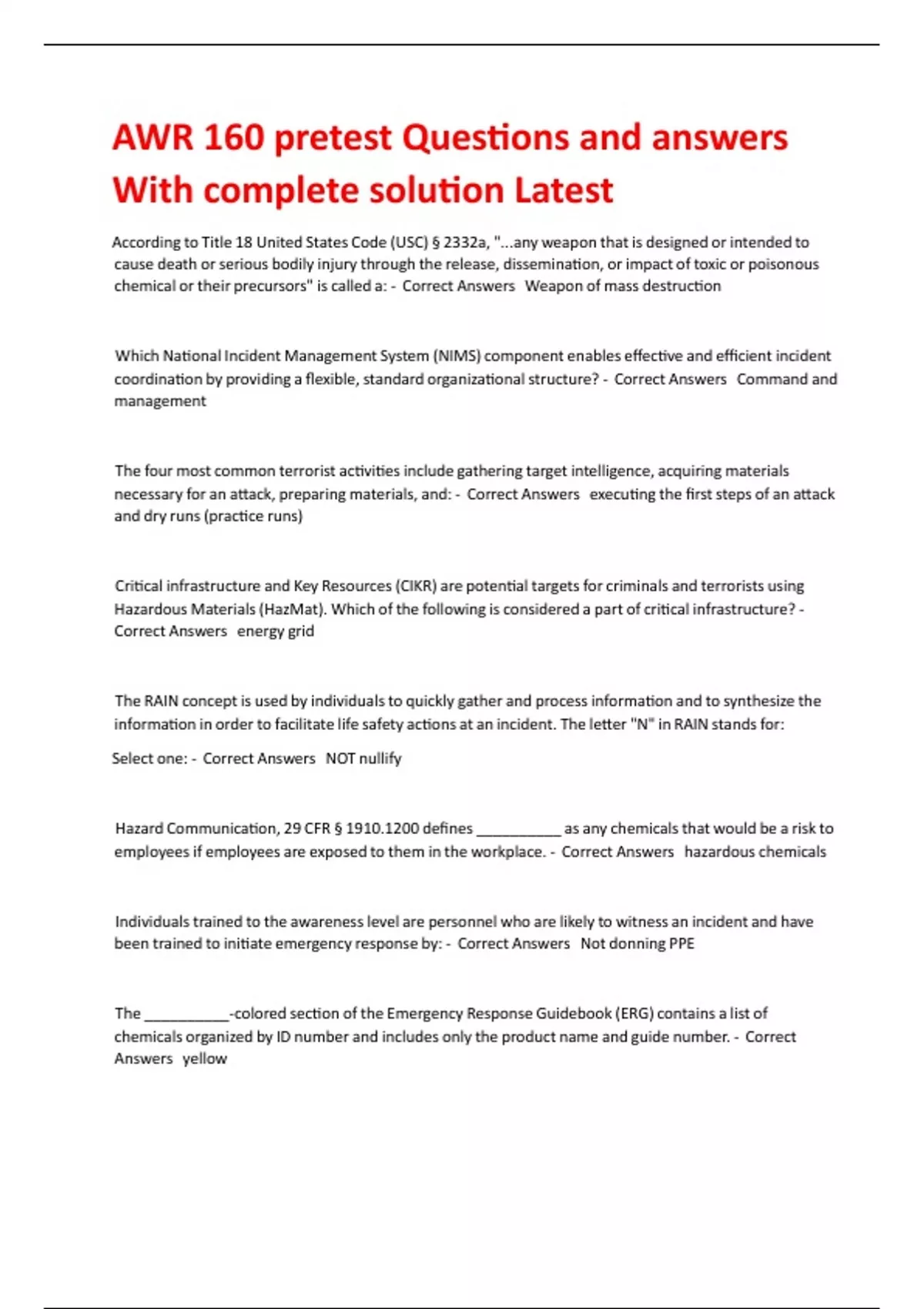 AWR 160 pretest Questions and answers With complete solution Latest

According to Title 18 United States Code (USC) § 2332a, "...any weapon that is designed or intended to cause death or serious bodily injury through the release, dissemination, or impact of toxic or poisonous chemical or their precursors" is called a: - Correct Answers Weapon of mass destruction

Which National Incident Management System (NIMS) component enables effective and efficient incident coordination by providing a flexible, standard organizational structure? - Correct Answers Command and management

The four most common terrorist activities include gathering target intelligence, acquiring materials necessary for an attack, preparing materials, and: - Correct Answers executing the first steps of an attack and dry runs (practice runs)

Critical infrastructure and Key Resources (CIKR) are potential targets for criminals and terrorists using Hazardous Materials (HazMat). Which of the following is considered a part of critical infrastructure? - Correct Answers energy grid

The RAIN concept is used by individuals to quickly gather and process information and to synthesize the information in order to facilitate life safety actions at an incident. The letter "N" in RAIN stands for:

Select one: - Correct Answers NOT nullify

Hazard Communication, 29 CFR § 1910.1200 defines __________ as any chemicals that would be a risk to employees if employees are exposed to them in the workplace. - Correct Answers hazardous chemicals

Individuals trained to the awareness level are personnel who are likely to witness an incident and have been trained to initiate emergency response by: - Correct Answers Not donning PPE

The __________-colored section of the Emergency Response Guidebook (ERG) contains a list of chemicals organized by ID number and includes only the product name and guide number. - Correct Answers yellow